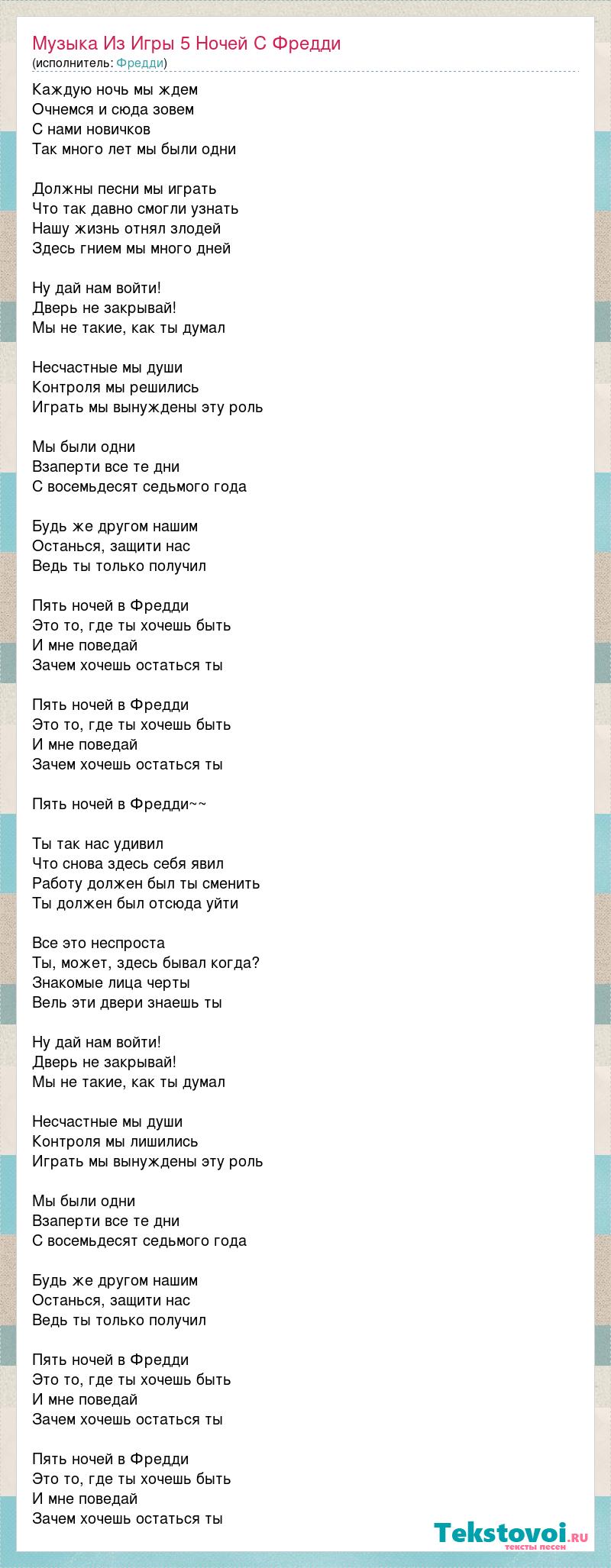 Музыка Из Игры 5 Ночей С Фредди
(исполнитель: Фредди)

Каждую ночь мы ждем
Очнемся и сюда зовем
С нами новичков
Так много лет мы были одни

Должны песни мы играть
Что так давно смогли узнать
Нашу жизнь отнял злодей
Здесь гнием мы много дней

Ну дай нам войти!
Дверь не закрывай!
Мы не такие, как ты думал

Несчастные мы души
Контроля мы решились
Играть мы вынуждены эту роль

Мы были одни
Взаперти все те дни
С восемьдесят седьмого года

Будь же другом нашим
Останься, защити нас
Ведь ты только получил

Пять ночей в Фредди
Это то, где ты хочешь быть
И мне поведай
Зачем хочешь остаться ты

Пять ночей в Фредди
Это то, где ты хочешь быть
И мне поведай
Зачем хочешь остаться ты

Пять ночей в Фредди~~

Ты так нас удивил
Что снова здесь себя явил
Работу должен был ты сменить
Ты должен был отсюда уйти

Все это неспроста
Ты, может, здесь бывал когда?
Знакомые лица черты
Вель эти двери знаешь ты

Ну дай нам войти!
Дверь не закрывай!
Мы не такие, как ты думал

Несчастные мы души
Контроля мы лишились
Играть мы вынуждены эту роль

Мы были одни
Взаперти все те дни
С восемьдесят седьмого года

Будь же другом нашим
Останься, защити нас
Ведь ты только получил

Пять ночей в Фредди
Это то, где ты хочешь быть
И мне поведай
Зачем хочешь остаться ты

Пять ночей в Фредди
Это то, где ты хочешь быть
И мне поведай
Зачем хочешь остаться ты

Tekstovoi.RU
тексты песен